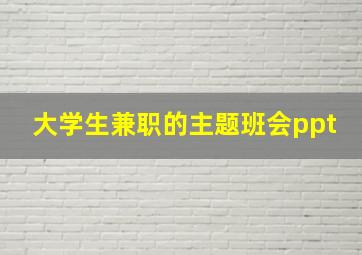 大学生兼职的主题班会ppt